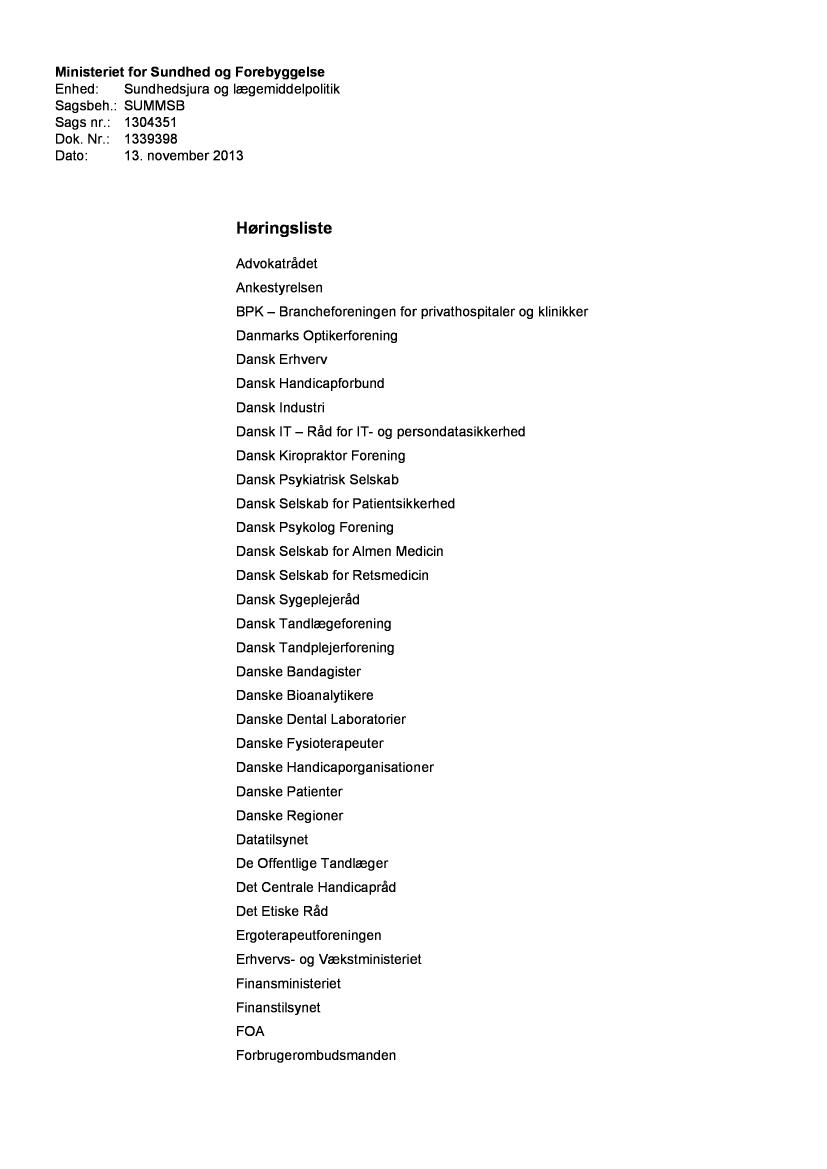 Ministeriet for Sundhed og Forebyggelse
Enhed: Sundhedsjura og lægemiddelpolitik
Sagsbeh.: SUMMSB
Sags nr.: 1304351
Dok. Nr.: 1339398
Dato: 13. november 2013

Høringsliste

Advokatrådet
Ankestyrelsen
BPK – Brancheforeningen for privathospitaler og klinikker
Danmarks Optikerforening
Dansk Erhverv
Dansk Handicapforbund
Dansk Industri
Dansk IT – Råd for IT- og persondatasikkerhed
Dansk Kiropraktor Forening
Dansk Psykiatrisk Selskab
Dansk Selskab for Patientsikkerhed
Dansk Psykolog Forening
Dansk Selskab for Almen Medicin
Dansk Selskab for Retsmedicin
Dansk Sygeplejeråd
Dansk Tandlægeforening
Dansk Tandplejerforening
Danske Bandagister
Danske Bioanalytikere
Danske Dental Laboratorier
Danske Fysioterapeuter
Danske Handicaporganisationer
Danske Patienter
Danske Regioner
Datatilsynet
De Offentlige Tandlæger
Det Centrale Handicapråd
Det Etiske Råd
Ergoterapeutforeningen
Erhvervs- og Vækstministeriet
Finansministeriet
Finanstilsynet
FOA
Forbrugerombudsmanden